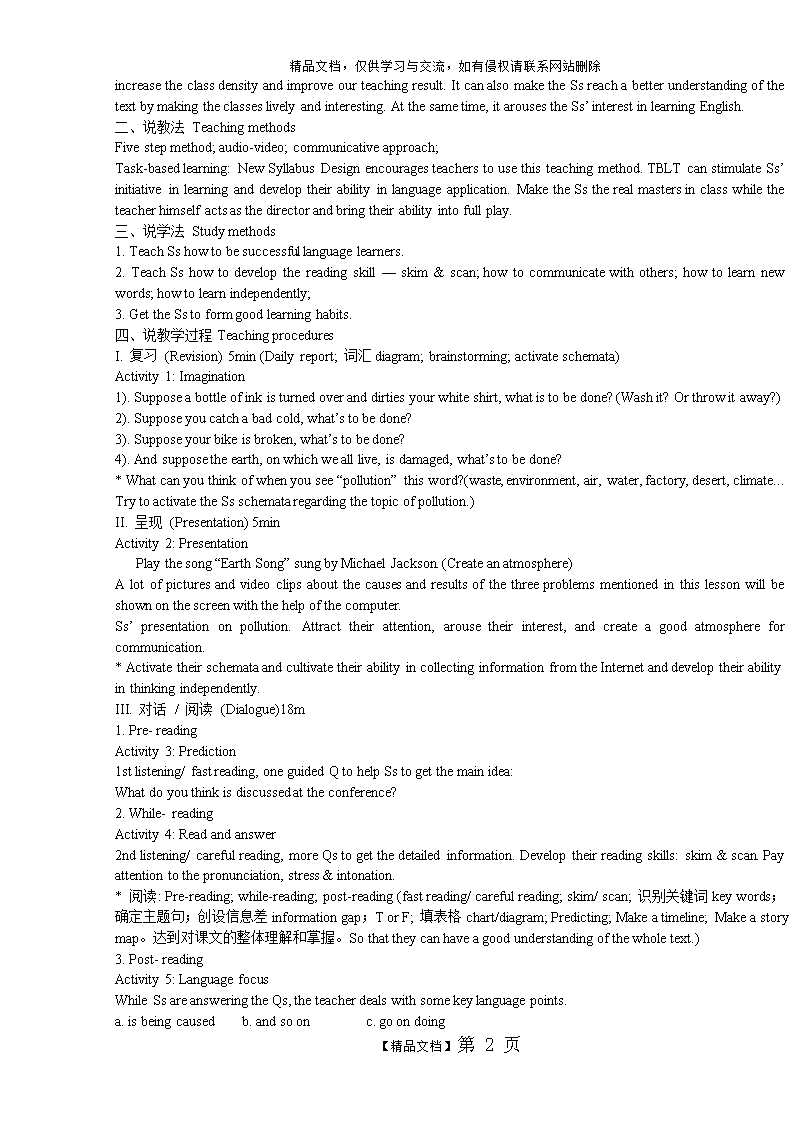 精品文档，仅供学习与交流，如有侵权请联系网站删除

increase the class density and improve our teaching result. It can also make the Ss reach a better understanding of the text by making the classes lively and interesting. At the same time, it arouses the Ss' interest in learning English.

二、说教法 Teaching methods

Five step method; audio-video; communicative approach;

Task-based learning: New Syllabus Design encourages teachers to use this teaching method. TBLT can stimulate Ss' initiative in learning and develop their ability in language application. Make the Ss the real masters in class while the teacher himself acts as the director and bring their ability into full play.

三、说学法 Study methods

1. Teach Ss how to be successful language learners.

2. Teach Ss how to develop the reading skill — skim & scan; how to communicate with others; how to learn new words; how to learn independently;

3. Get the Ss to form good learning habits.

四、说教学过程 Teaching procedures

I. 复习 (Revision) 5min (Daily report; 词汇 diagram; brainstorming; activate schemata)

Activity 1: Imagination

1). Suppose a bottle of ink is turned over and dirties your white shirt, what is to be done? (Wash it? Or throw it away?)

2). Suppose you catch a bad cold, what's to be done?

3). Suppose your bike is broken, what's to be done?

4). And suppose the earth, on which we all live, is damaged, what's to be done?

* What can you think of when you see "pollution" this word?(waste, environment, air, water, factory, desert, climate… Try to activate the Ss schemata regarding the topic of pollution.)

II. 呈现 (Presentation) 5min

Activity 2: Presentation

Play the song "Earth Song" sung by Michael Jackson. (Create an atmosphere)

A lot of pictures and video clips about the causes and results of the three problems mentioned in this lesson will be shown on the screen with the help of the computer.

Ss' presentation on pollution. Attract their attention, arouse their interest, and create a good atmosphere for communication.

* Activate their schemata and cultivate their ability in collecting information from the Internet and develop their ability in thinking independently.

III. 对话 / 阅读 (Dialogue)18m

1. Pre- reading

Activity 3: Prediction

1st listening/ fast reading, one guided Q to help Ss to get the main idea:

What do you think is discussed at the conference?

2. While- reading

Activity 4: Read and answer

2nd listening/ careful reading, more Qs to get the detailed information. Develop their reading skills: skim & scan. Pay attention to the pronunciation, stress & intonation.

* 阅读: Pre-reading; while-reading; post-reading (fast reading/ careful reading; skim/ scan; 识别关键词 key words；确定主题句；创设信息差 information gap；T or F; 填表格 chart/diagram; Predicting; Make a timeline; Make a story map。达到对课文的整体理解和掌握。So that they can have a good understanding of the whole text.)

3. Post- reading

Activity 5: Language focus

While Ss are answering the Qs, the teacher deals with some key language points.

a. is being caused b. and so on c. go on doing

【精品文档】第 2 页